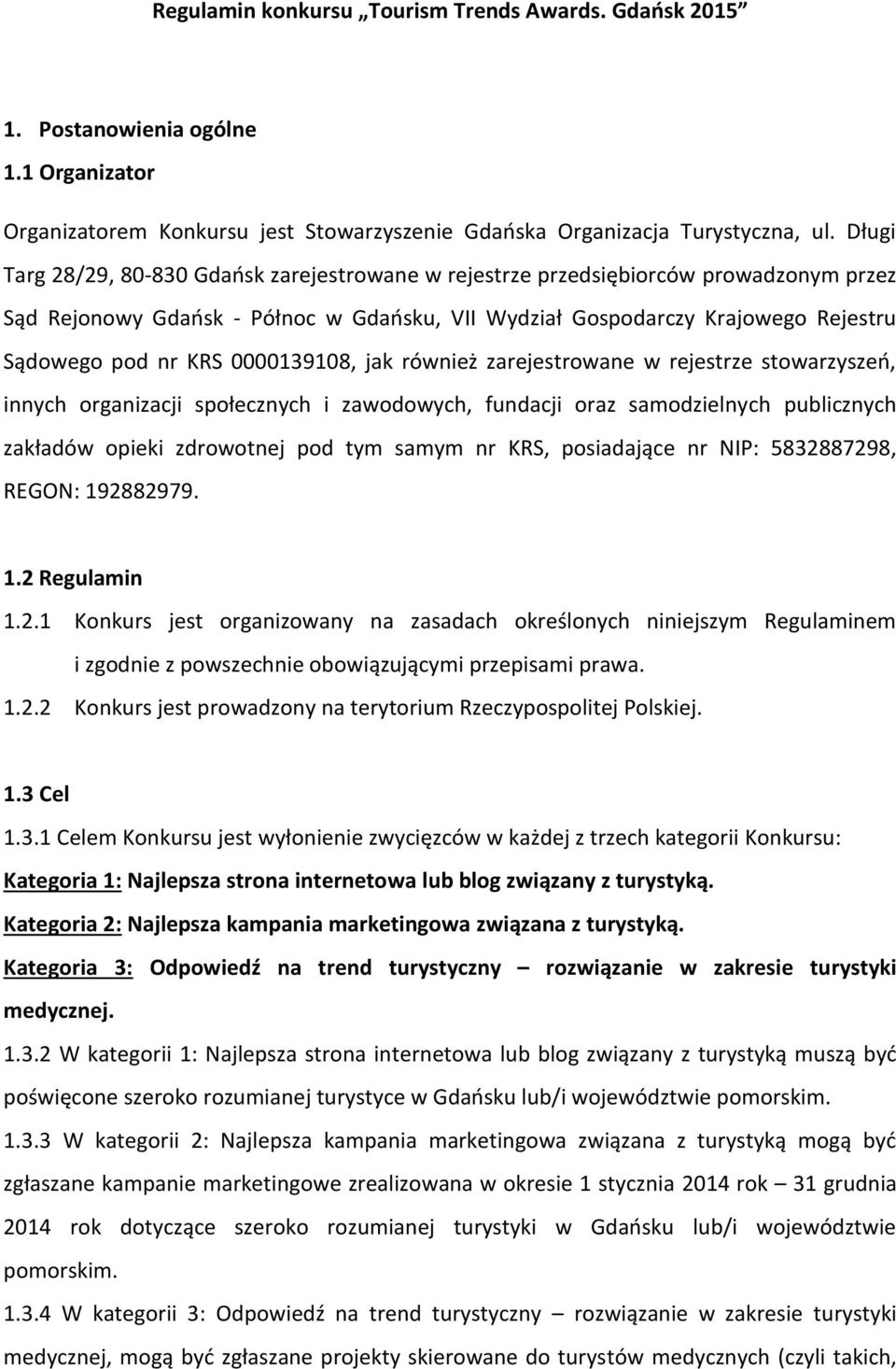 Regulamin konkursu „Tourism Trends Awards. Gdańsk 2015”

1. Postanowienia ogólne
1.1 Organizator

Organizatorem Konkursu jest Stowarzyszenie Gdańska Organizacja Turystyczna, ul. Długi Targ 28/29, 80-830 Gdańsk zarejestrowane w rejestrze przedsiębiorców prowadzonym przez Sąd Rejonowy Gdańsk - Północ w Gdańsku, VII Wydział Gospodarczy Krajowego Rejestru Sądowego pod nr KRS 0000139108, jak również zarejestrowane w rejestrze stowarzyszeń, innych organizacji społecznych i zawodowych, fundacji oraz samodzielnych publicznych zakładów opieki zdrowotnej pod tym samym nr KRS, posiadające nr NIP: 5832887298, REGON: 192882979.

1.2 Regulamin
1.2.1 Konkurs jest organizowany na zasadach określonych niniejszym Regulaminem i zgodnie z powszechnie obowiązującymi przepisami prawa.
1.2.2 Konkurs jest prowadzony na terytorium Rzeczypospolitej Polskiej.

1.3 Cel
1.3.1 Celem Konkursu jest wyłonienie zwycięzców w każdej z trzech kategorii Konkursu:
Kategoria 1: Najlepsza strona internetowa lub blog związany z turystyką.
Kategoria 2: Najlepsza kampania marketingowa związana z turystyką.
Kategoria 3: Odpowiedź na trend turystyczny – rozwiązanie w zakresie turystyki medycznej.
1.3.2 W kategorii 1: Najlepsza strona internetowa lub blog związany z turystyką muszą być poświęcone szeroko rozumianej turystyce w Gdańsku lub/i województwie pomorskim.
1.3.3 W kategorii 2: Najlepsza kampania marketingowa związana z turystyką mogą być zgłaszane kampanie marketingowe zrealizowana w okresie 1 stycznia 2014 rok – 31 grudnia 2014 rok dotyczące szeroko rozumianej turystyki w Gdańsku lub/i województwie pomorskim.
1.3.4 W kategorii 3: Odpowiedź na trend turystyczny – rozwiązanie w zakresie turystyki medycznej, mogą być zgłaszane projekty skierowane do turystów medycznych (czyli takich,